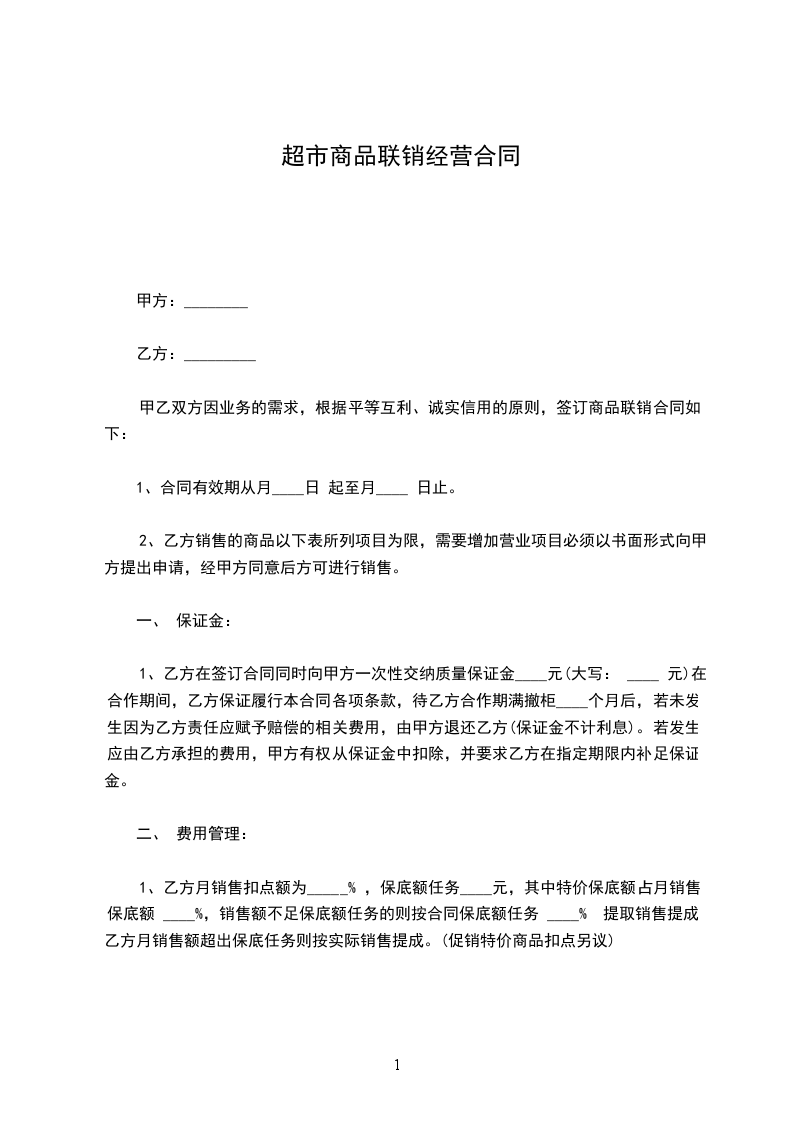 超市商品联销经营合同

甲方：________

乙方：_________

甲乙双方因业务的需求，根据平等互利、诚实信用的原则，签订商品联销合同如下：

1、合同有效期从月____日 起至月____ 日止。

2、乙方销售的商品以下表所列项目为限，需要增加营业项目必须以书面形式向甲方提出申请，经甲方同意后方可进行销售。

一、 保证金：

1、乙方在签订合同同时向甲方一次性交纳质量保证金____元(大写： ____ 元)在合作期间，乙方保证履行本合同各项条款，待乙方合作期满撤柜____个月后，若未发生因为乙方责任应赋予赔偿的相关费用，由甲方退还乙方(保证金不计利息)。若发生应由乙方承担的费用，甲方有权从保证金中扣除，并要求乙方在指定期限内补足保证金。

二、 费用管理：

1、乙方月销售扣点额为_____% ，保底额任务____元，其中特价保底额占月销售保底额 ____%，销售额不足保底额任务的则按合同保底额任务 ____% 提取销售提成乙方月销售额超出保底任务则按实际销售提成。(促销特价商品扣点另议)

1